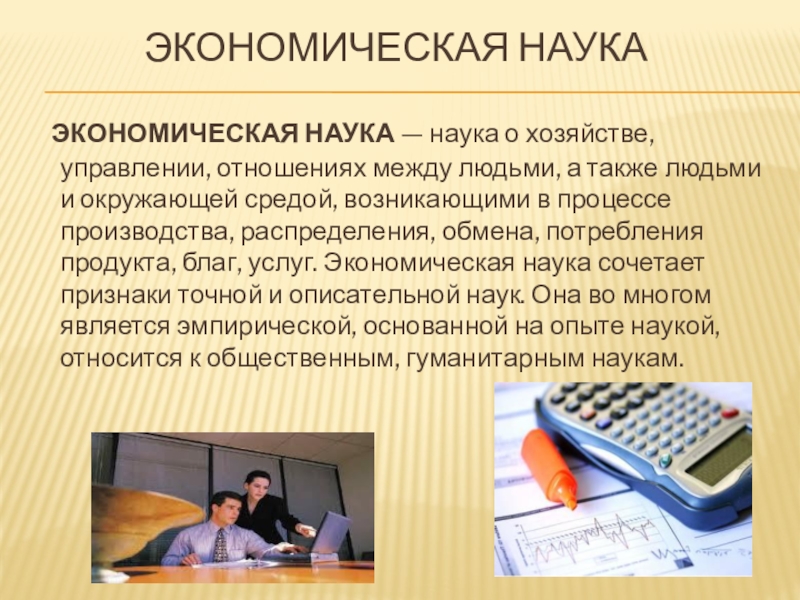 ЭКОНОМИЧЕСКАЯ НАУКА

ЭКОНОМИЧЕСКАЯ НАУКА — наука о хозяйстве, управлении, отношениях между людьми, а также людьми и окружающей средой, возникающими в процессе производства, распределения, обмена, потребления продукта, благ, услуг. Экономическая наука сочетает признаки точной и описательной наук. Она во многом является эмпирической, основанной на опыте наукой, относится к общественным, гуманитарным наукам.